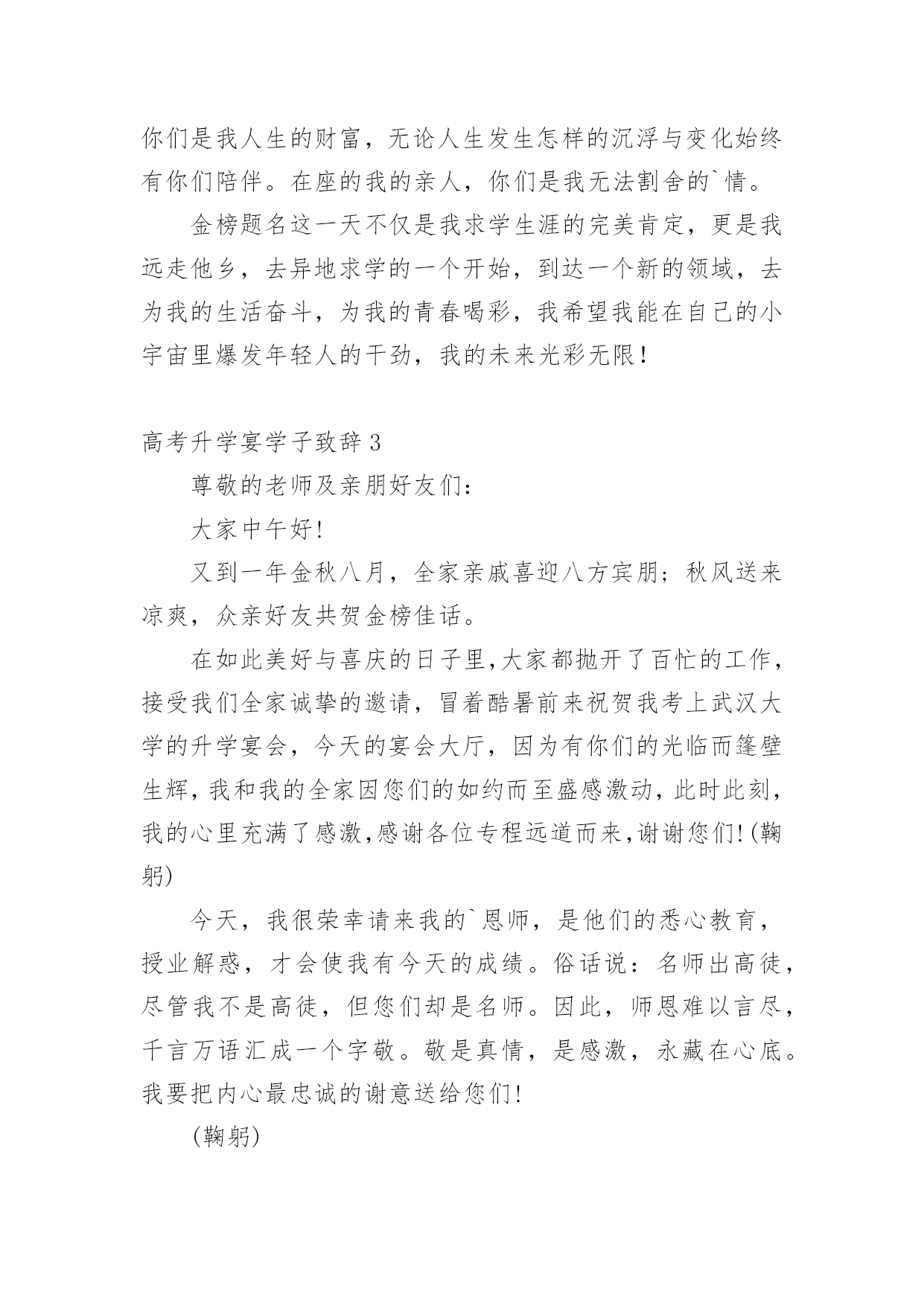 你们是我人生的财富，无论人生发生怎样的沉浮与变化始终有你们陪伴。在座的我的亲人，你们是我无法割舍的`情。

金榜题名这一天不仅是我求学生涯的完美肯定，更是我远走他乡，去异地求学的一个开始，到达一个新的领域，去为我的生活奋斗，为我的青春喝彩，我希望我能在自己的小宇宙里爆发年轻人的干劲，我的未来光彩无限！

高考升学宴学子致辞3

尊敬的老师及亲朋好友们：

大家中午好!

又到一年金秋八月，全家亲戚喜迎八方宾朋；秋风送来凉爽，众亲好友共贺金榜佳话。

在如此美好与喜庆的日子里,大家都抛开了百忙的工作，接受我们全家诚挚的邀请，冒着酷暑前来祝贺我考上武汉大学的升学宴会，今天的宴会大厅，因为有你们的光临而篷壁生辉，我和我的全家因您们的如约而至盛感激动，此时此刻，我的心里充满了感激,感谢各位专程远道而来,谢谢您们!(鞠躬)

今天，我很荣幸请来我的`恩师，是他们的悉心教育，授业解惑，才会使我有今天的成绩。俗话说：名师出高徒，尽管我不是高徒，但您们却是名师。因此，师恩难以言尽，千言万语汇成一个字敬。敬是真情，是感激，永藏在心底。我要把内心最忠诚的谢意送给您们!

(鞠躬)